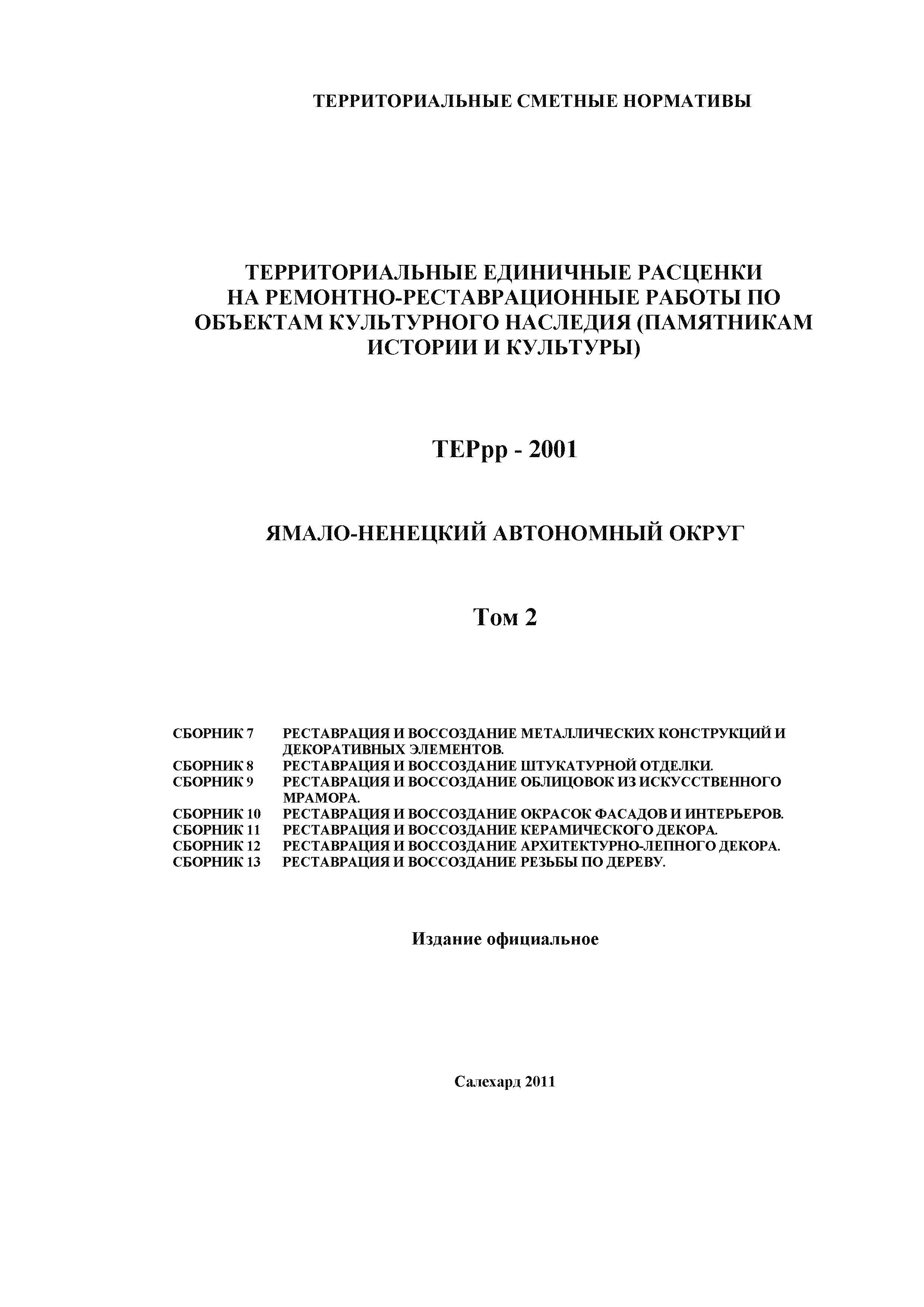 ТЕРРИТОРИАЛЬНЫЕ СМЕТНЫЕ НОРМАТИВЫ

ТЕРРИТОРИАЛЬНЫЕ ЕДИНИЧНЫЕ РАСЦЕНКИ НА РЕМОНТНО-РЕСТАВРАЦИОННЫЕ РАБОТЫ ПО ОБЪЕКТАМ КУЛЬТУРНОГО НАСЛЕДИЯ (ПАМЯТНИКАМ ИСТОРИИ И КУЛЬТУРЫ)

ТЕРрр - 2001

ЯМАЛО-НЕНЕЦКИЙ АВТОНОМНЫЙ ОКРУГ

Том 2

СБОРНИК 7 РЕСТАВРАЦИЯ И ВОССОЗДАНИЕ МЕТАЛЛИЧЕСКИХ КОНСТРУКЦИЙ И ДЕКОРАТИВНЫХ ЭЛЕМЕНТОВ.
СБОРНИК 8 РЕСТАВРАЦИЯ И ВОССОЗДАНИЕ ШТУКАТУРНОЙ ОТДЕЛКИ.
СБОРНИК 9 РЕСТАВРАЦИЯ И ВОССОЗДАНИЕ ОБЛИЦОВОК ИЗ ИСКУССТВЕННОГО МРАМОРА.
СБОРНИК 10 РЕСТАВРАЦИЯ И ВОССОЗДАНИЕ ОКРАСОК ФАСАДОВ И ИНТЕРЬЕРОВ.
СБОРНИК 11 РЕСТАВРАЦИЯ И ВОССОЗДАНИЕ КЕРАМИЧЕСКОГО ДЕКОРА.
СБОРНИК 12 РЕСТАВРАЦИЯ И ВОССОЗДАНИЕ АРХИТЕКТУРНО-ЛЕПНОГО ДЕКОРА.
СБОРНИК 13 РЕСТАВРАЦИЯ И ВОССОЗДАНИЕ РЕЗЬБЫ ПО ДЕРЕВУ.

Издание официальное

Салехард 2011